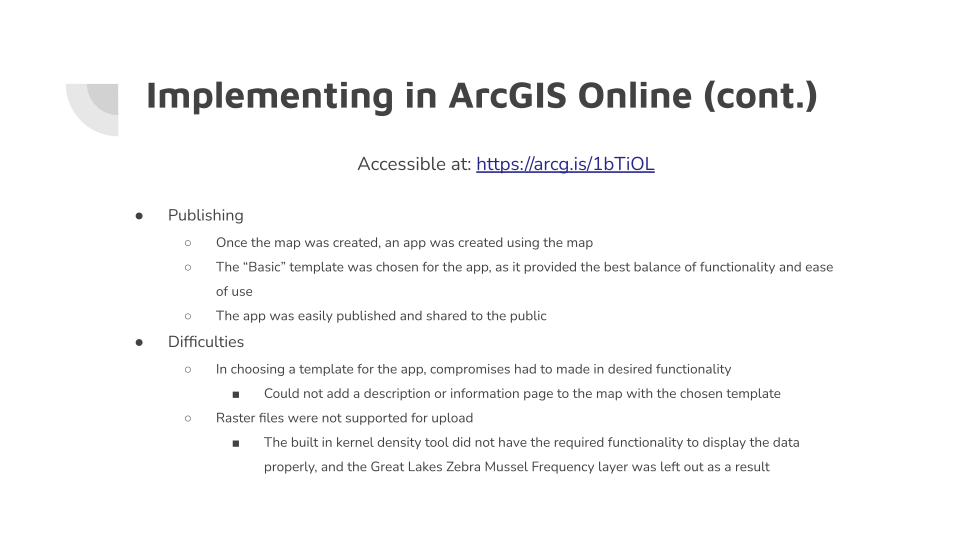 Implementing in ArcGIS Online (cont.)

Accessible at: https://arcg.is/1bTiOL

● Publishing
○ Once the map was created, an app was created using the map
○ The "Basic" template was chosen for the app, as it provided the best balance of functionality and ease of use
○ The app was easily published and shared to the public
● Difficulties
○ In choosing a template for the app, compromises had to made in desired functionality
■ Could not add a description or information page to the map with the chosen template
○ Raster files were not supported for upload
■ The built in kernel density tool did not have the required functionality to display the data properly, and the Great Lakes Zebra Mussel Frequency layer was left out as a result